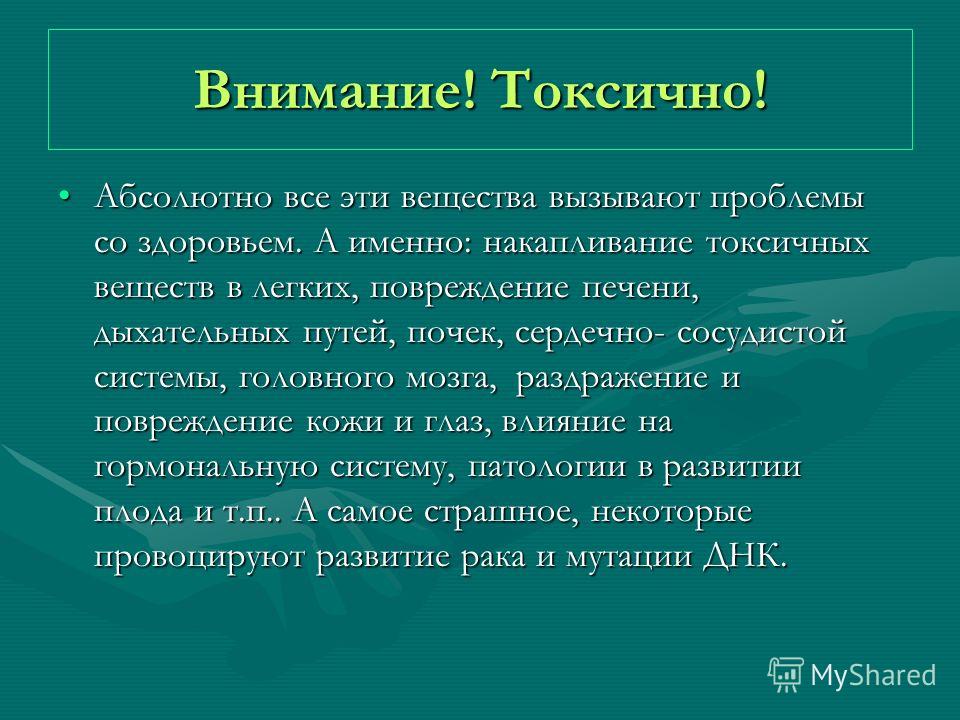 Внимание! Токсично!

• Абсолютно все эти вещества вызывают проблемы со здоровьем. А именно: накапливание токсичных веществ в легких, повреждение печени, дыхательных путей, почек, сердечно- сосудистой системы, головного мозга, раздражение и повреждение кожи и глаз, влияние на гормональную систему, патологии в развитии плода и т.п.. А самое страшное, некоторые провоцируют развитие рака и мутации ДНК.

MyShared